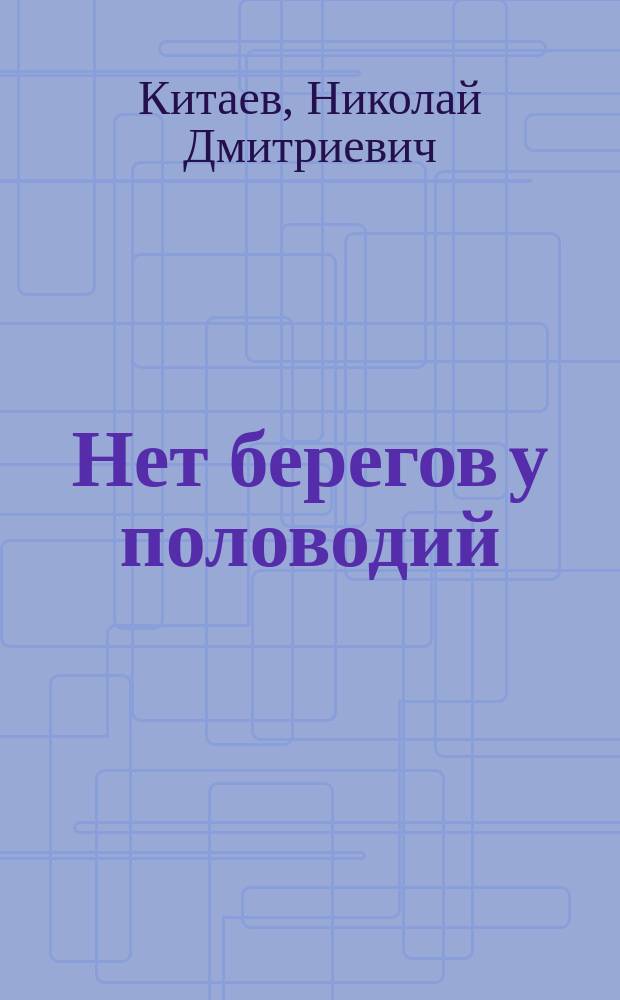 Китаев, Николай Дмитриевич

Нет берегов у половодий